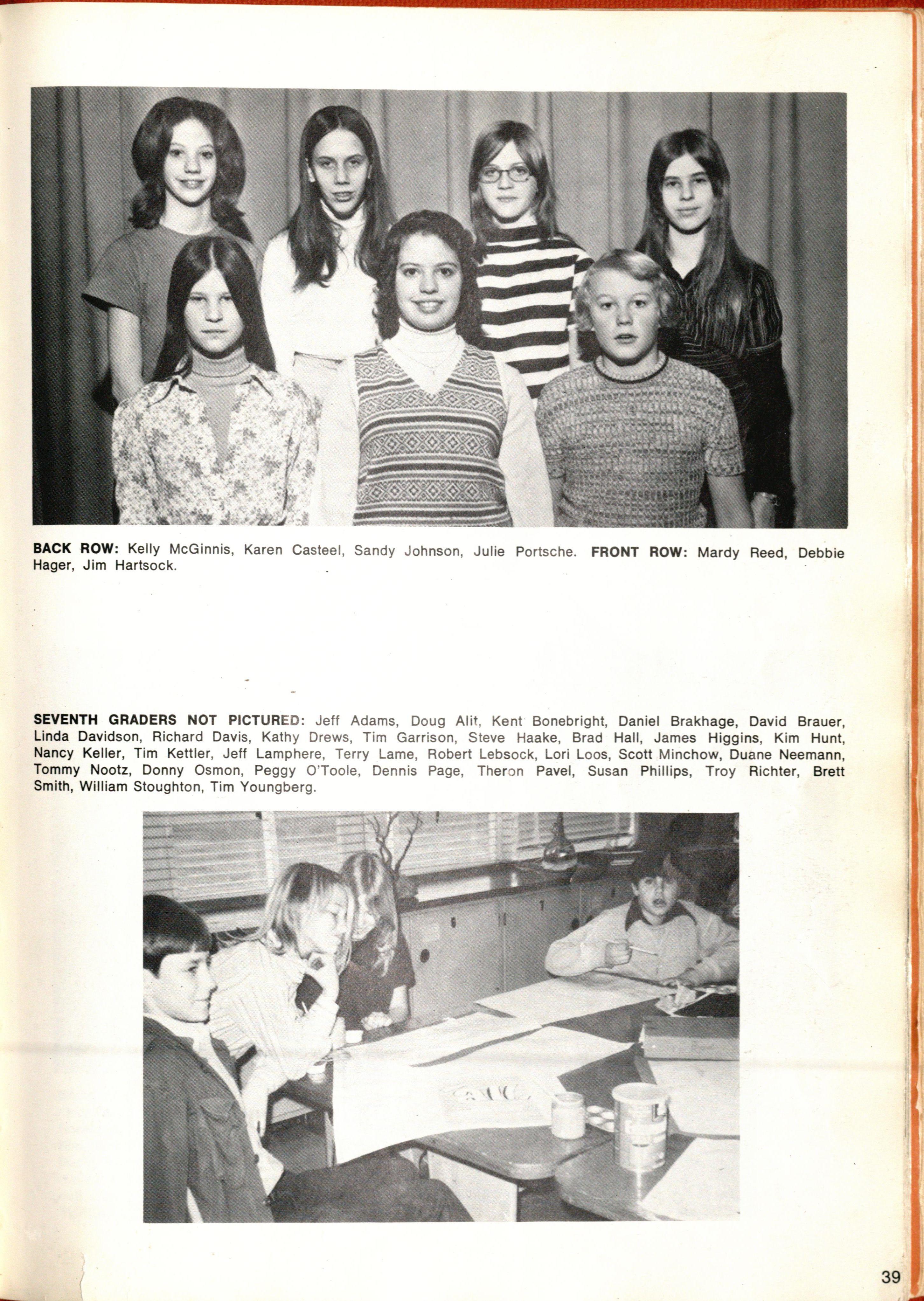 BACK ROW: Kelly McGinnis, Karen Casteel, Sandy Johnson, Julie Portsche. FRONT ROW: Mardy Reed, Debbie Hager, Jim Hartsock.

SEVENTH GRADERS NOT PICTURED: Jeff Adams, Doug Alit, Kent Bonebright, Daniel Brakhage, David Brauer, Linda Davidson, Richard Davis, Kathy Drews, Tim Garrison, Steve Haake, Brad Hall, James Higgins, Kim Hunt, Nancy Keller, Tim Kettler, Jeff Lamphere, Terry Lame, Robert Lebsock, Lori Loos, Scott Minchow, Duane Neemann, Tommy Nootz, Donny Osmon, Peggy O'Toole, Dennis Page, Theron Pavel, Susan Phillips, Troy Richter, Brett Smith, William Stoughton, Tim Youngberg.

39